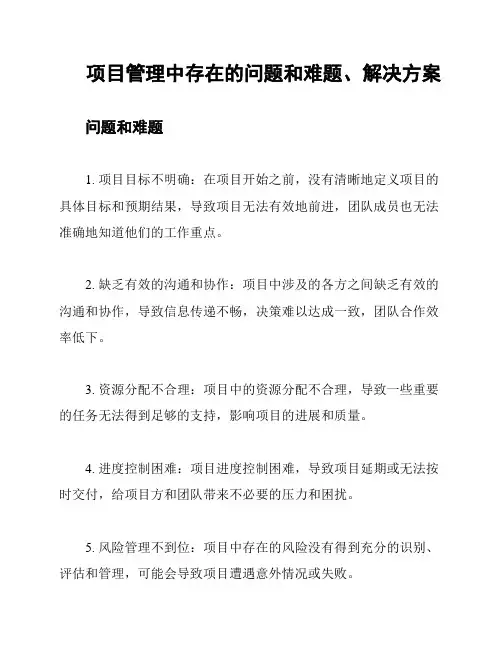 项目管理中存在的问题和难题、解决方案

问题和难题

1. 项目目标不明确：在项目开始之前，没有清晰地定义项目的具体目标和预期结果，导致项目无法有效地前进，团队成员也无法准确地知道他们的工作重点。

2. 缺乏有效的沟通和协作：项目中涉及的各方之间缺乏有效的沟通和协作，导致信息传递不畅，决策难以达成一致，团队合作效率低下。

3. 资源分配不合理：项目中的资源分配不合理，导致一些重要的任务无法得到足够的支持，影响项目的进展和质量。

4. 进度控制困难：项目进度控制困难，导致项目延期或无法按时交付，给项目方和团队带来不必要的压力和困扰。

5. 风险管理不到位：项目中存在的风险没有得到充分的识别、评估和管理，可能会导致项目遭遇意外情况或失败。